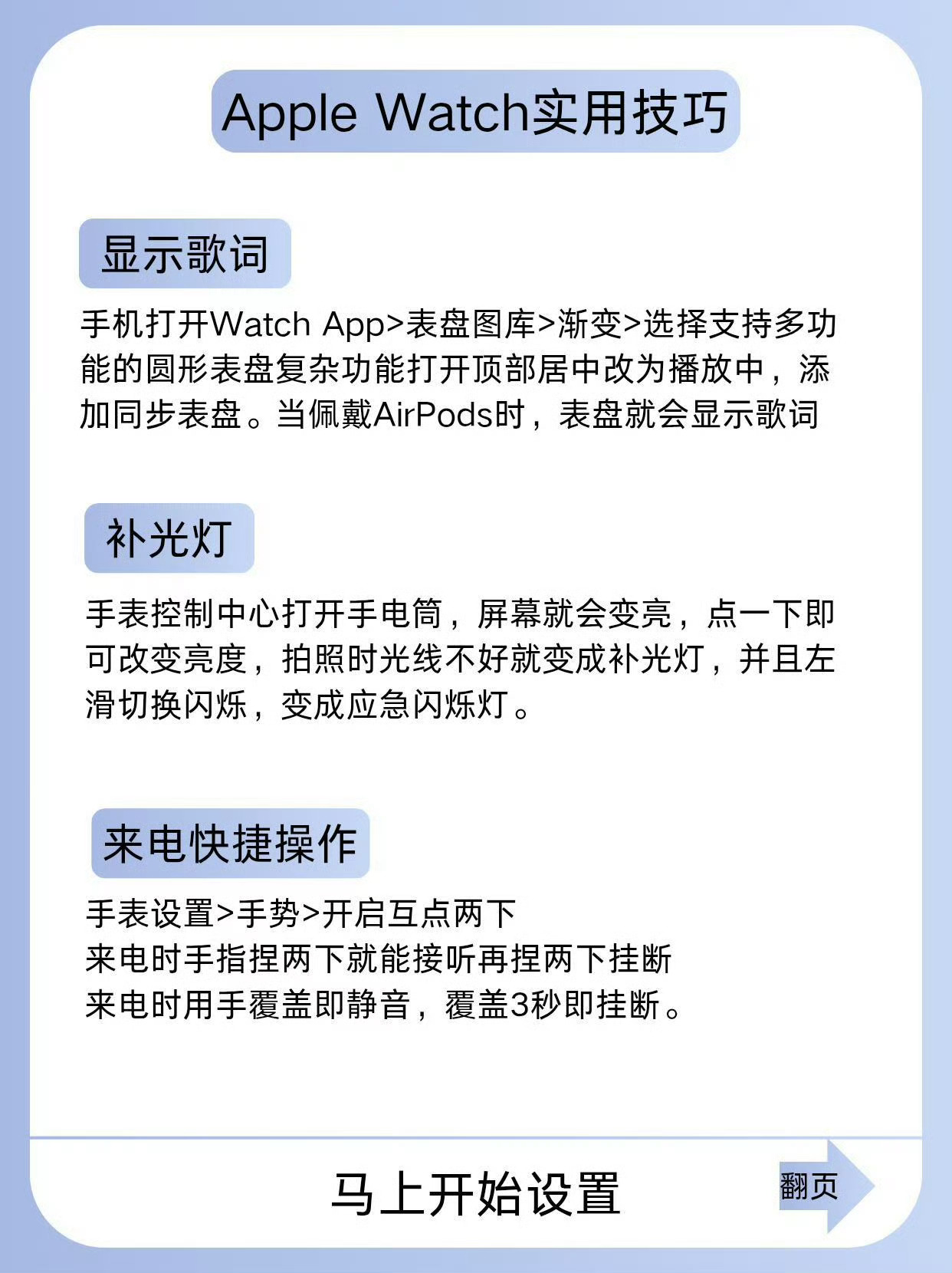 Apple Watch实用技巧

显示歌词

手机打开Watch App>表盘图库>渐变>选择支持多功能的圆形表盘复杂功能打开顶部居中改为播放中，添加同步表盘。当佩戴AirPods时，表盘就会显示歌词

补光灯

手表控制中心打开手电筒，屏幕就会变亮，点一下即可改变亮度，拍照时光线不好就变成补光灯，并且左滑切换闪烁，变成应急闪烁灯。

来电快捷操作

手表设置>手势>开启互点两下
来电时手指捏两下就能接听再捏两下挂断
来电时用手覆盖即静音，覆盖3秒即挂断。

马上开始设置

翻页